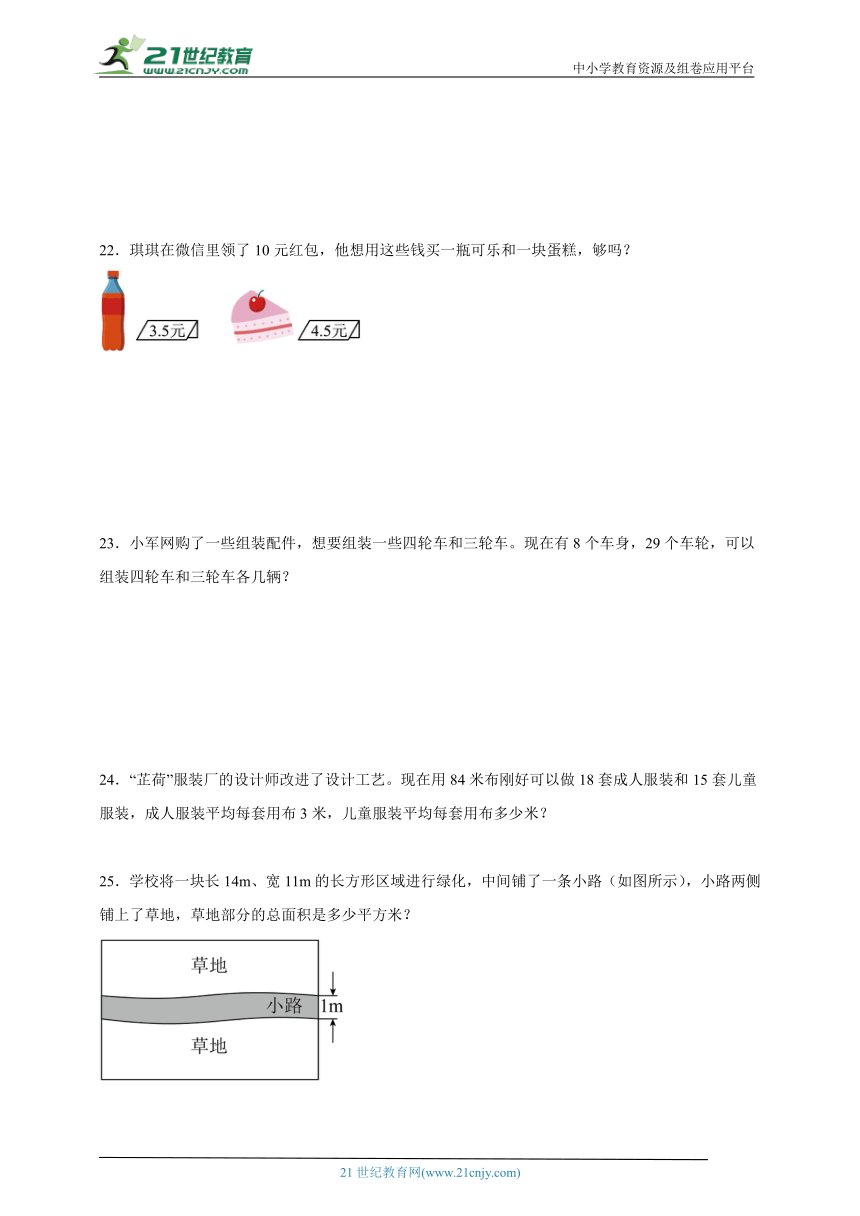 21世纪教育
www.21cnjy.com

中小学教育资源及组卷应用平台

22．琪琪在微信里领了 10 元红包，他想用这些钱买一瓶可乐和一块蛋糕，够吗？

3.5元

4.5元

23．小军网购了一些组装配件，想要组装一些四轮车和三轮车。现在有 8 个车身，29 个车轮，可以组装四轮车和三轮车各几辆？

24．“芷荷”服装厂的设计师改进了设计工艺。现在用 84 米布刚好可以做 18 套成人服装和 15 套儿童服装，成人服装平均每套用布 3 米，儿童服装平均每套用布多少米？

25．学校将一块长 14m、宽 11m 的长方形区域进行绿化，中间铺了一条小路（如图所示），小路两侧铺上了草地，草地部分的总面积是多少平方米？

草地

小路

1m

草地

21 世纪教育网(www.21cnjy.com)